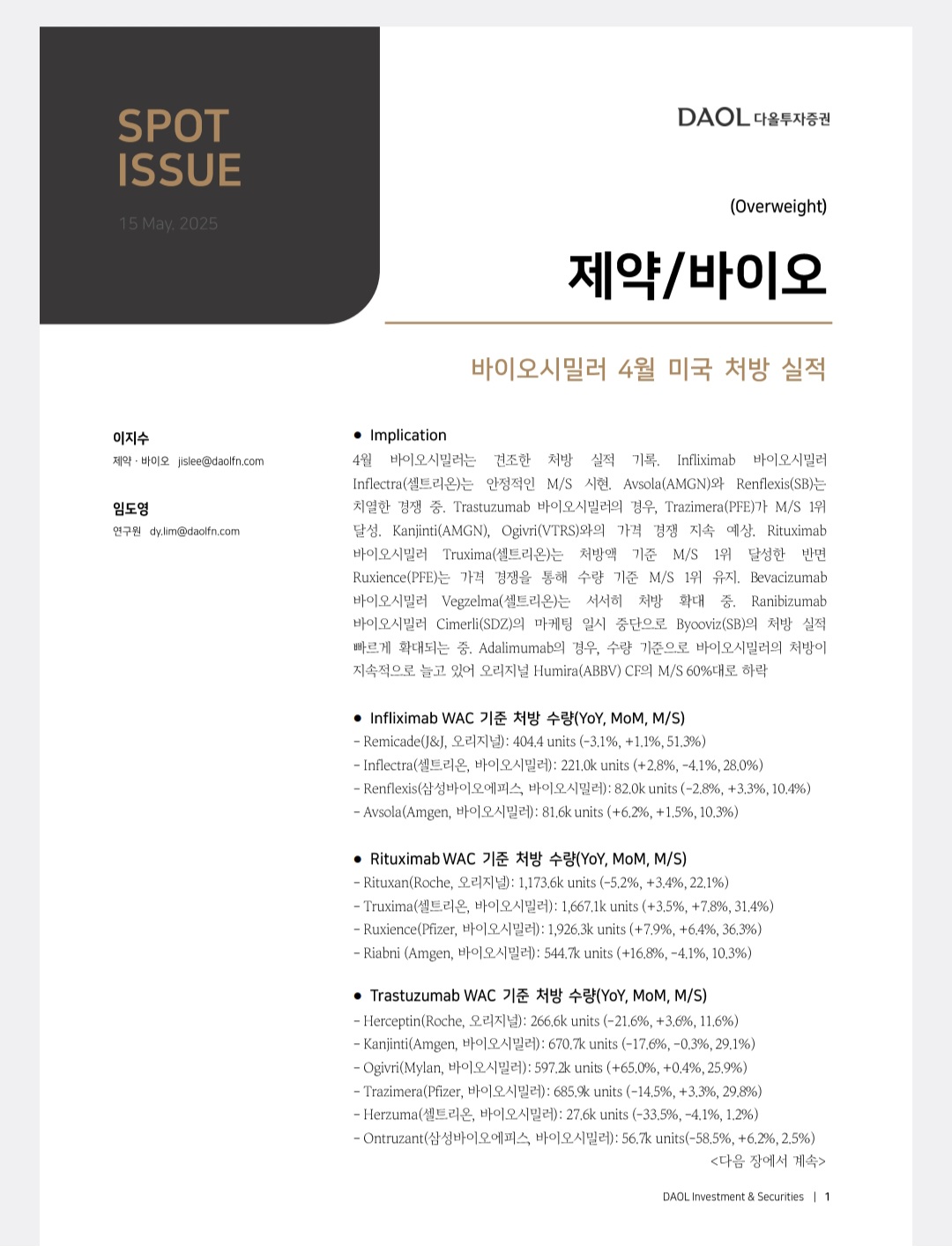 SPOT ISSUE

15 May. 2025

DAOL 다올투자증권

(Overweight)

제약/바이오

바이오시밀러 4월 미국 처방 실적

이지수
제약 · 바이오 jislee@daolfn.com

임도영
연구원 dy.lim@daolfn.com

● Implication

4월 바이오시밀러는 견조한 처방 실적 기록. Infliximab 바이오시밀러 Inflectra(셀트리온)는 안정적인 M/S 시현. Avsola(AMGN)와 Renflexis(SB)는 치열한 경쟁 중. Trastuzumab 바이오시밀러의 경우, Trazimera(PFE)가 M/S 1위 달성. Kanjinti(AMGN), Ogivri(VTRS)와의 가격 경쟁 지속 예상. Rituximab 바이오시밀러 Truxima(셀트리온)는 처방액 기준 M/S 1위 달성한 반면 Ruxience(PFE)는 가격 경쟁을 통해 수량 기준 M/S 1위 유지. Bevacizumab 바이오시밀러 Vegzelma(셀트리온)는 서서히 처방 확대 중. Ranibizumab 바이오시밀러 Cimerli(SDZ)의 마케팅 일시 중단으로 Byooviz(SB)의 처방 실적 빠르게 확대되는 중. Adalimumab의 경우, 수량 기준으로 바이오시밀러의 처방이 지속적으로 늘고 있어 오리지널 Humira(ABBV) CF의 M/S 60%대로 하락

● Infliximab WAC 기준 처방 수량(YoY, MoM, M/S)
- Remicade(J&J, 오리지널): 404.4 units (-3.1%, +1.1%, 51.3%)
- Inflectra(셀트리온, 바이오시밀러): 221.0k units (+2.8%, -4.1%, 28.0%)
- Renflexis(삼성바이오에피스, 바이오시밀러): 82.0k units (-2.8%, +3.3%, 10.4%)
- Avsola(Amgen, 바이오시밀러): 81.6k units (+6.2%, +1.5%, 10.3%)

● Rituximab WAC 기준 처방 수량(YoY, MoM, M/S)
- Rituxan(Roche, 오리지널): 1,173.6k units (-5.2%, +3.4%, 22.1%)
- Truxima(셀트리온, 바이오시밀러): 1,667.1k units (+3.5%, +7.8%, 31.4%)
- Ruxience(Pfizer, 바이오시밀러): 1,926.3k units (+7.9%, +6.4%, 36.3%)
- Riabni (Amgen, 바이오시밀러): 544.7k units (+16.8%, -4.1%, 10.3%)

● Trastuzumab WAC 기준 처방 수량(YoY, MoM, M/S)
- Herceptin(Roche, 오리지널): 266.6k units (-21.6%, +3.6%, 11.6%)
- Kanjinti(Amgen, 바이오시밀러): 670.7k units (-17.6%, -0.3%, 29.1%)
- Ogivri(Mylan, 바이오시밀러): 597.2k units (+65.0%, +0.4%, 25.9%)
- Trazimera(Pfizer, 바이오시밀러): 685.9k units (-14.5%, +3.3%, 29.8%)
- Herzuma(셀트리온, 바이오시밀러): 27.6k units (-33.5%, -4.1%, 1.2%)
- Ontruzant(삼성바이오에피스, 바이오시밀러): 56.7k units(-58.5%, +6.2%, 2.5%)
<다음 장에서 계속>

DAOL Investment & Securities | 1